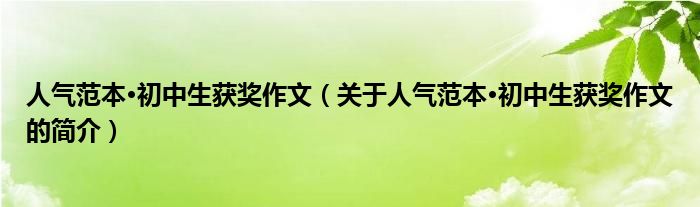 人气范本•初中生获奖作文（关于人气范本•初中生获奖作文的简介）